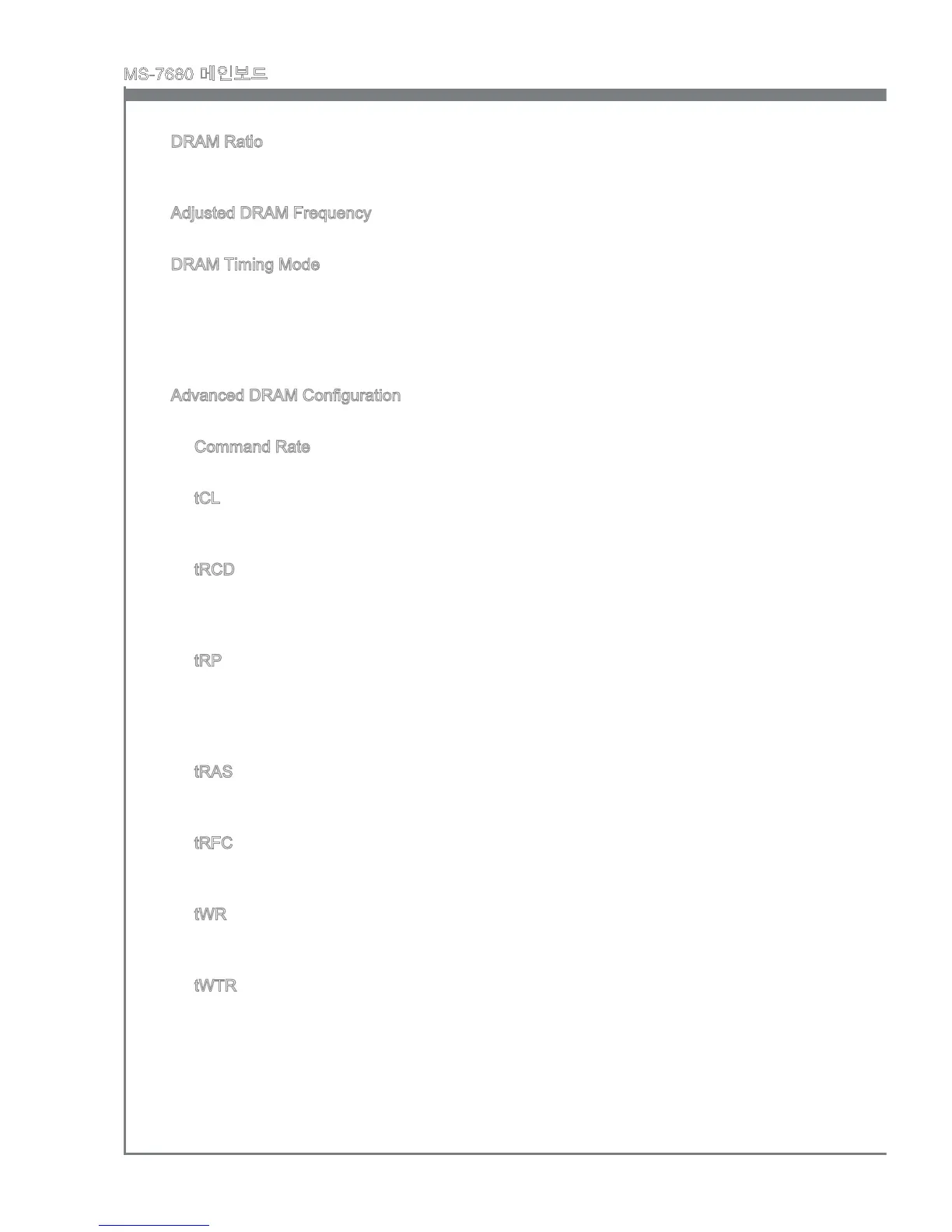 MS-7680 메인보드

DRAM Ratio

Adjusted DRAM Frequency

DRAM Timing Mode

Advanced DRAM Configuration

Command Rate

tCL

tRCD

tRP

tRAS

tRFC

tWR

tWTR